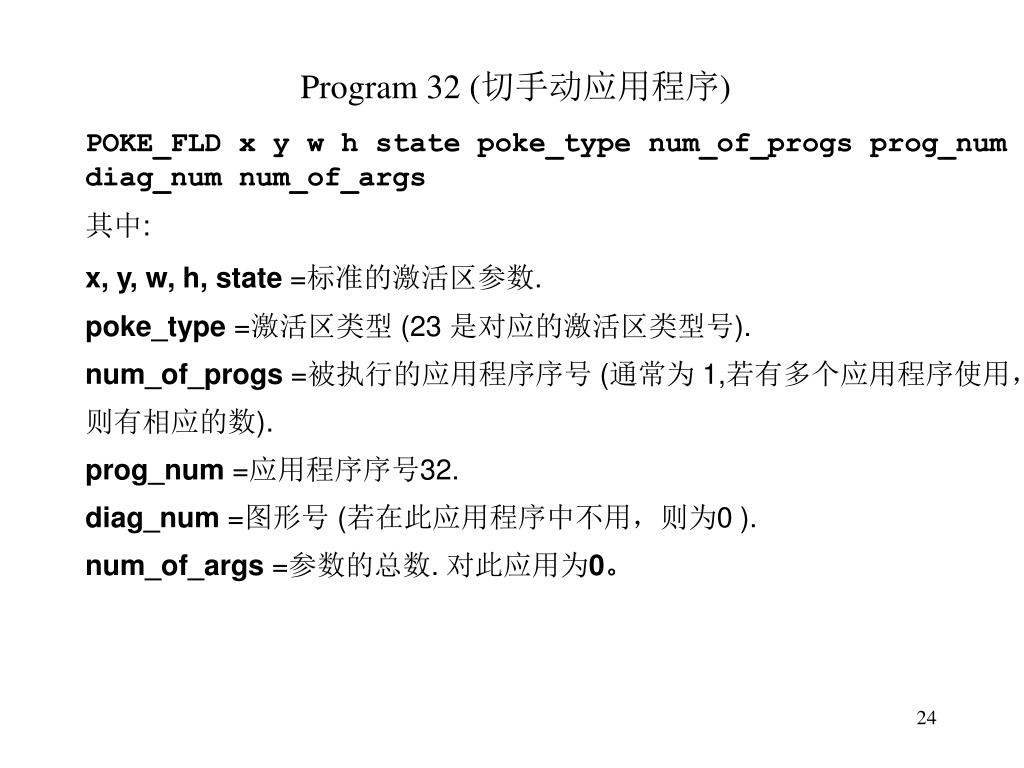 Program 32 (切手动应用程序)

POKE_FLD x y w h state poke_type num_of_progs prog_num diag_num num_of_args

其中:

x, y, w, h, state =标准的激活区参数.

poke_type =激活区类型 (23 是对应的激活区类型号).

num_of_progs =被执行的应用程序序号 (通常为 1,若有多个应用程序使用，则有相应的数).

prog_num =应用程序序号32.

diag_num =图形号 (若在此应用程序中不用，则为0 ).

num_of_args =参数的总数. 对此应用为0。

24